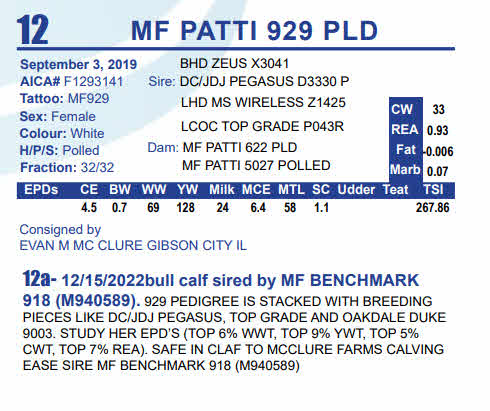 12 MF PATTI 929 PLD

September 3, 2019
AICA# F1293141
Tattoo: MF929
Sex: Female
Colour: White
H/P/S: Polled
Fraction: 32/32

BHD ZEUS X3041
Sire: DC/JDJ PEGASUS D3330 P
LHD MS WIRELESS Z1425
LCOC TOP GRADE P043R
Dam: MF PATTI 622 PLD
MF PATTI 5027 POLLED

CW 33
REA 0.93
Fat -0.006
Marb 0.07

| EPDs | CE | BW | WW | YW | Milk | MCE | MTL | SC | Udder | Teat | TSI |
|---|---|---|---|---|---|---|---|---|---|---|---|
| | 4.5 | 0.7 | 69 | 128 | 24 | 6.4 | 58 | 1.1 | | | 267.86 |

Consigned by
EVAN M MC CLURE GIBSON CITY IL

12a- 12/15/2022bull calf sired by MF BENCHMARK 918 (M940589). 929 PEDIGREE IS STACKED WITH BREEDING PIECES LIKE DC/JDJ PEGASUS, TOP GRADE AND OAKDALE DUKE 9003. STUDY HER EPD'S (TOP 6% WWT, TOP 9% YWT, TOP 5% CWT, TOP 7% REA). SAFE IN CLAF TO MCCLURE FARMS CALVING EASE SIRE MF BENCHMARK 918 (M940589)